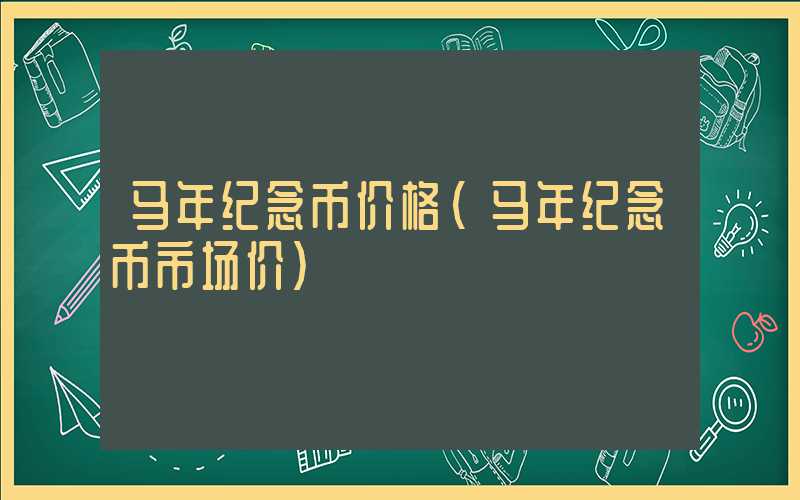 马年纪念币价格（马年纪念币市场价）